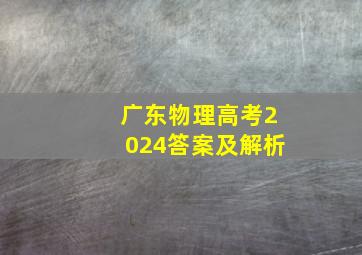 广东物理高考2024答案及解析